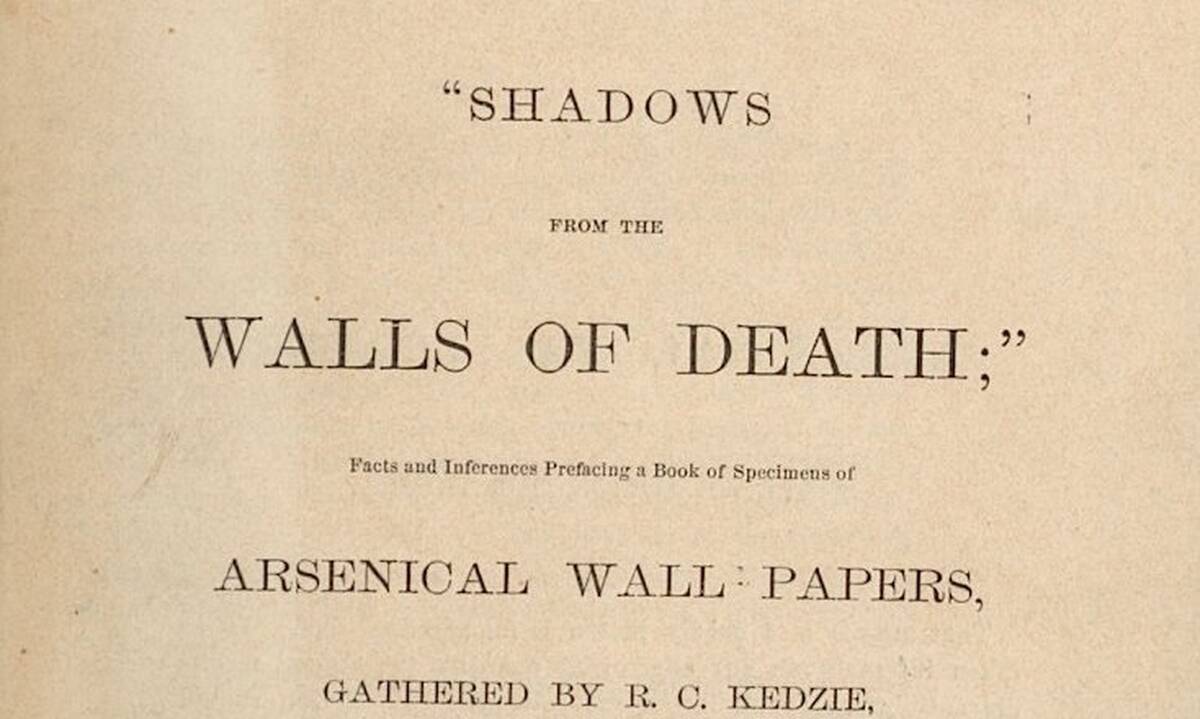 "SHADOWS

FROM THE

WALLS OF DEATH;"

Facts and Inferences Prefacing a Book of Specimens of

ARSENICAL WALL-PAPERS,

GATHERED BY R. C. KEDZIE,